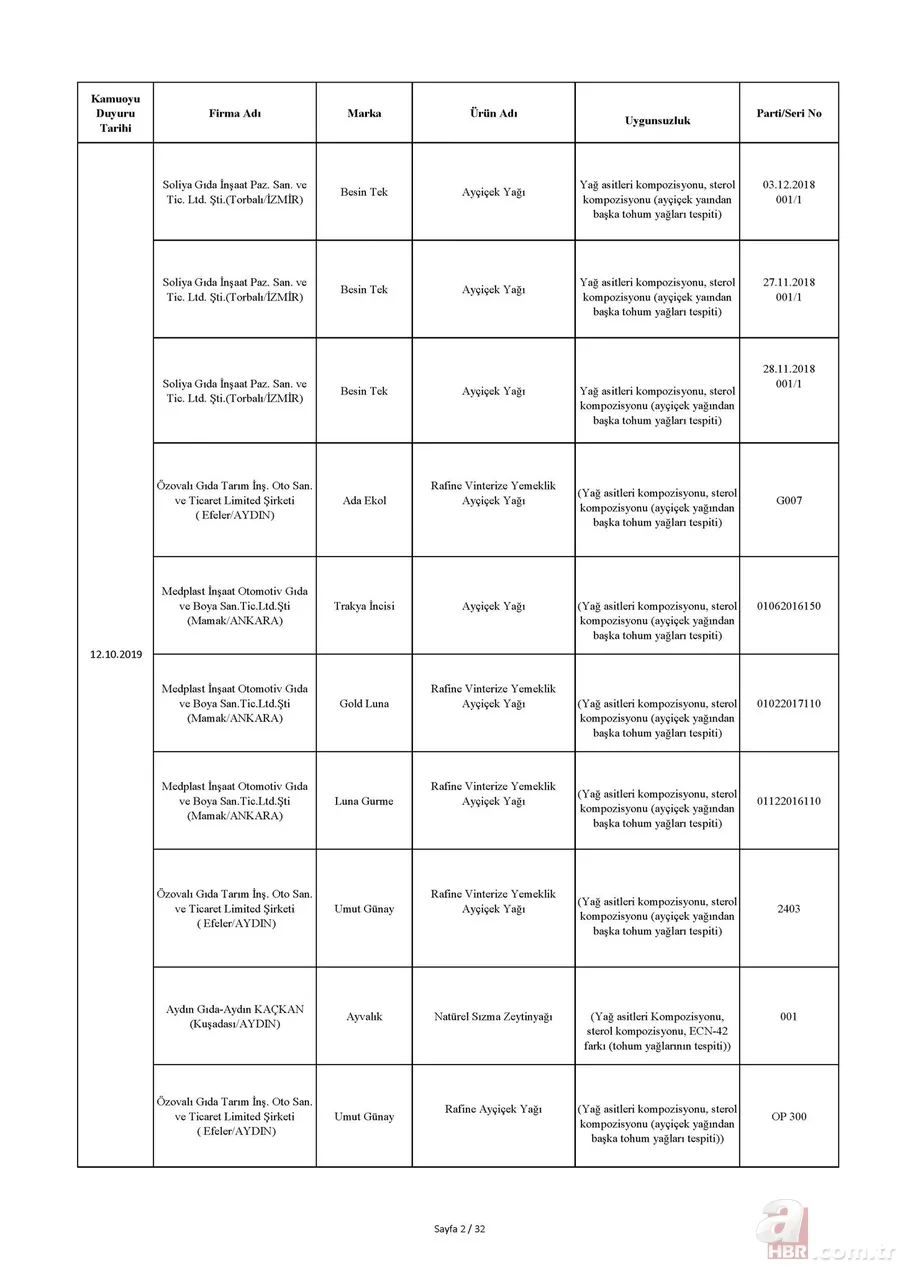 | Kamuoyu Duyuru Tarihi | Firma Adı | Marka | Ürün Adı | Uygunsuzluk | Parti/Seri No |
|---|---|---|---|---|---|
| 12.10.2019 | Soliya Gıda İnşaat Paz. San. ve Tic. Ltd. Şti.(Torbalı/İZMİR) | Besin Tek | Ayçiçek Yağı | Yağ asitleri kompozisyonu, sterol kompozisyonu (ayçiçek yaından başka tohum yağları tespiti) | 03.12.2018 001/1 |
| | Soliya Gıda İnşaat Paz. San. ve Tic. Ltd. Şti.(Torbalı/İZMİR) | Besin Tek | Ayçiçek Yağı | Yağ asitleri kompozisyonu, sterol kompozisyonu (ayçiçek yaından başka tohum yağları tespiti) | 27.11.2018 001/1 |
| | Soliya Gıda İnşaat Paz. San. ve Tic. Ltd. Şti.(Torbalı/İZMİR) | Besin Tek | Ayçiçek Yağı | Yağ asitleri kompozisyonu, sterol kompozisyonu (ayçiçek yağından başka tohum yağları tespiti) | 28.11.2018 001/1 |
| | Özovalı Gıda Tarım İnş. Oto San. ve Ticaret Limited Şirketi ( Efeler/AYDIN) | Ada Ekol | Rafine Vinterize Yemeklik Ayçiçek Yağı | (Yağ asitleri kompozisyonu, sterol kompozisyonu (ayçiçek yağından başka tohum yağları tespiti) | G007 |
| | Medplast İnşaat Otomotiv Gıda ve Boya San.Tic.Ltd.Şti (Mamak/ANKARA) | Trakya İncisi | Ayçiçek Yağı | (Yağ asitleri kompozisyonu, sterol kompozisyonu (ayçiçek yağından başka tohum yağları tespiti) | 01062016150 |
| | Medplast İnşaat Otomotiv Gıda ve Boya San.Tic.Ltd.Şti (Mamak/ANKARA) | Gold Luna | Rafine Vinterize Yemeklik Ayçiçek Yağı | (Yağ asitleri kompozisyonu, sterol kompozisyonu (ayçiçek yağından başka tohum yağları tespiti) | 01022017110 |
| | Medplast İnşaat Otomotiv Gıda ve Boya San.Tic.Ltd.Şti (Mamak/ANKARA) | Luna Gurme | Rafine Vinterize Yemeklik Ayçiçek Yağı | (Yağ asitleri kompozisyonu, sterol kompozisyonu (ayçiçek yağından başka tohum yağları tespiti) | 01122016110 |
| | Özovalı Gıda Tarım İnş. Oto San. ve Ticaret Limited Şirketi ( Efeler/AYDIN) | Umut Günay | Rafine Vinterize Yemeklik Ayçiçek Yağı | (Yağ asitleri kompozisyonu, sterol kompozisyonu (ayçiçek yağından başka tohum yağları tespiti) | 2403 |
| | Aydın Gıda-Aydın KAÇKAN (Kuşadası/AYDIN) | Ayvalık | Natürel Sızma Zeytinyağı | (Yağ asitleri Kompozisyonu, sterol kompozisyonu, ECN-42 farkı (tohum yağlarının tespiti)) | 001 |
| | Özovalı Gıda Tarım İnş. Oto San. ve Ticaret Limited Şirketi ( Efeler/AYDIN) | Umut Günay | Rafine Ayçiçek Yağı | (Yağ asitleri kompozisyonu, sterol kompozisyonu (ayçiçek yağından başka tohum yağları tespiti)) | OP 300 |

Sayfa 2 / 32

a HBR.com.tr